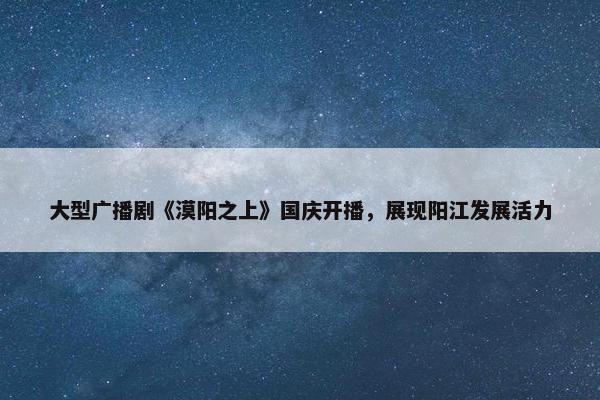 大型广播剧《漠阳之上》国庆开播，展现阳江发展活力